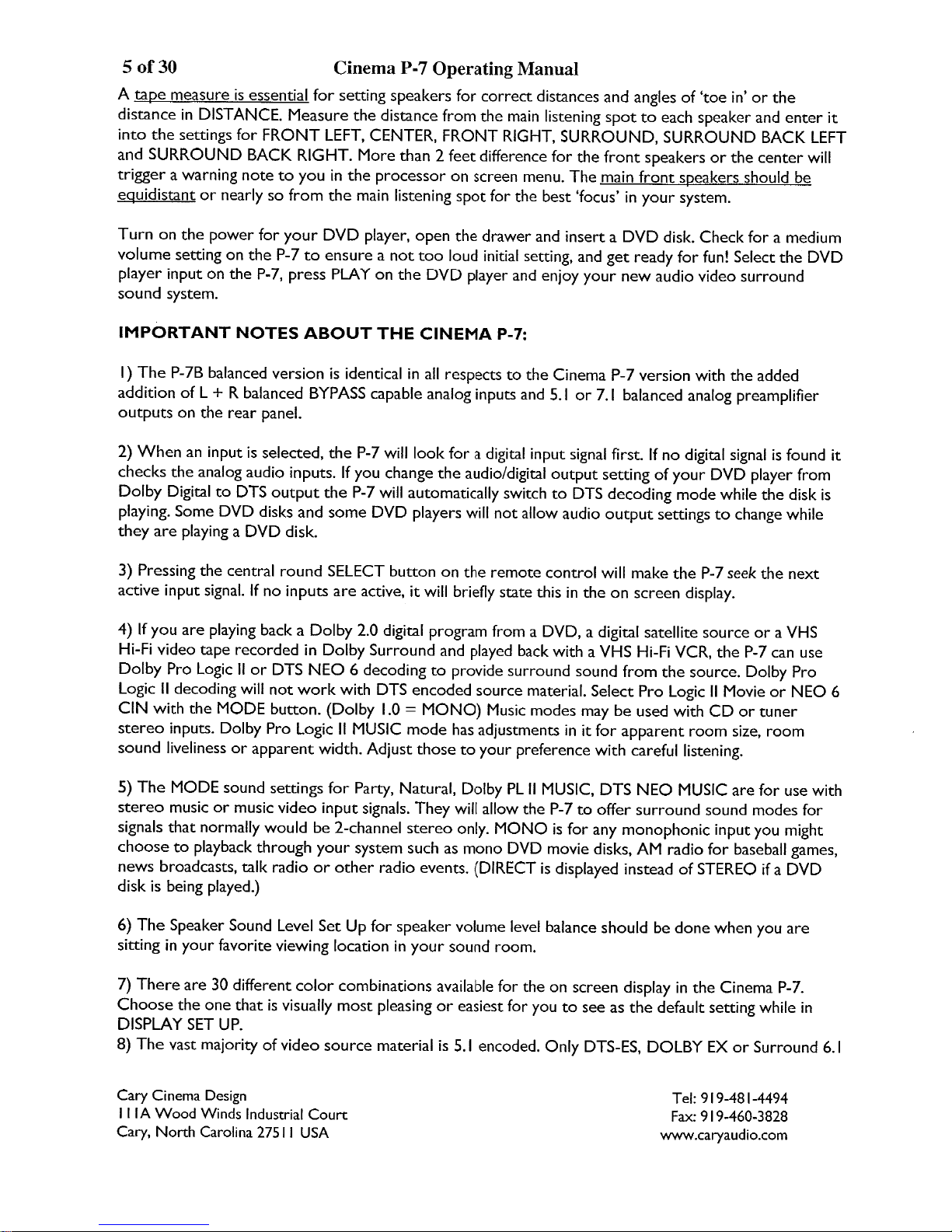 5 of 30 Cinema P-7 Operating Manual

A tape measure is essential for setting speakers for correct distances and angles of 'toe in' or the distance in DISTANCE. Measure the distance from the main listening spot to each speaker and enter it into the settings for FRONT LEFT, CENTER, FRONT RIGHT, SURROUND, SURROUND BACK LEFT and SURROUND BACK RIGHT. More than 2 feet difference for the front speakers or the center will trigger a warning note to you in the processor on screen menu. The main front speakers should be equidistant or nearly so from the main listening spot for the best 'focus' in your system.

Turn on the power for your DVD player, open the drawer and insert a DVD disk. Check for a medium volume setting on the P-7 to ensure a not too loud initial setting, and get ready for fun! Select the DVD player input on the P-7, press PLAY on the DVD player and enjoy your new audio video surround sound system.

IMPORTANT NOTES ABOUT THE CINEMA P-7:

1) The P-7B balanced version is identical in all respects to the Cinema P-7 version with the added addition of L + R balanced BYPASS capable analog inputs and 5.1 or 7.1 balanced analog preamplifier outputs on the rear panel.

2) When an input is selected, the P-7 will look for a digital input signal first. If no digital signal is found it checks the analog audio inputs. If you change the audio/digital output setting of your DVD player from Dolby Digital to DTS output the P-7 will automatically switch to DTS decoding mode while the disk is playing. Some DVD disks and some DVD players will not allow audio output settings to change while they are playing a DVD disk.

3) Pressing the central round SELECT button on the remote control will make the P-7 seek the next active input signal. If no inputs are active, it will briefly state this in the on screen display.

4) If you are playing back a Dolby 2.0 digital program from a DVD, a digital satellite source or a VHS Hi-Fi video tape recorded in Dolby Surround and played back with a VHS Hi-Fi VCR, the P-7 can use Dolby Pro Logic II or DTS NEO 6 decoding to provide surround sound from the source. Dolby Pro Logic II decoding will not work with DTS encoded source material. Select Pro Logic II Movie or NEO 6 CIN with the MODE button. (Dolby 1.0 = MONO) Music modes may be used with CD or tuner stereo inputs. Dolby Pro Logic II MUSIC mode has adjustments in it for apparent room size, room sound liveliness or apparent width. Adjust those to your preference with careful listening.

5) The MODE sound settings for Party, Natural, Dolby PL II MUSIC, DTS NEO MUSIC are for use with stereo music or music video input signals. They will allow the P-7 to offer surround sound modes for signals that normally would be 2-channel stereo only. MONO is for any monophonic input you might choose to playback through your system such as mono DVD movie disks, AM radio for baseball games, news broadcasts, talk radio or other radio events. (DIRECT is displayed instead of STEREO if a DVD disk is being played.)

6) The Speaker Sound Level Set Up for speaker volume level balance should be done when you are sitting in your favorite viewing location in your sound room.

7) There are 30 different color combinations available for the on screen display in the Cinema P-7. Choose the one that is visually most pleasing or easiest for you to see as the default setting while in DISPLAY SET UP.

8) The vast majority of video source material is 5.1 encoded. Only DTS-ES, DOLBY EX or Surround 6.1

Cary Cinema Design
111A Wood Winds Industrial Court
Cary, North Carolina 27511 USA

Tel: 919-481-4494
Fax: 919-460-3828
www.caryaudio.com